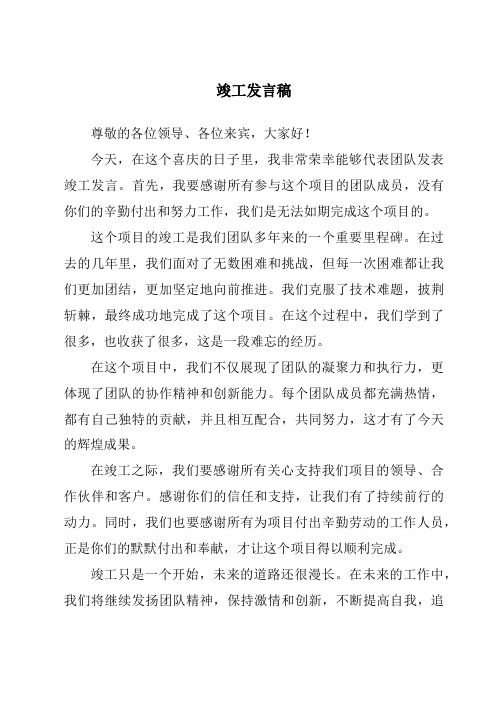 竣工发言稿

尊敬的各位领导、各位来宾，大家好！

今天，在这个喜庆的日子里，我非常荣幸能够代表团队发表竣工发言。首先，我要感谢所有参与这个项目的团队成员，没有你们的辛勤付出和努力工作，我们是无法如期完成这个项目的。

这个项目的竣工是我们团队多年来的一个重要里程碑。在过去的几年里，我们面对了无数困难和挑战，但每一次困难都让我们更加团结，更加坚定地向前推进。我们克服了技术难题，披荆斩棘，最终成功地完成了这个项目。在这个过程中，我们学到了很多，也收获了很多，这是一段难忘的经历。

在这个项目中，我们不仅展现了团队的凝聚力和执行力，更体现了团队的协作精神和创新能力。每个团队成员都充满热情，都有自己独特的贡献，并且相互配合，共同努力，这才有了今天的辉煌成果。

在竣工之际，我们要感谢所有关心支持我们项目的领导、合作伙伴和客户。感谢你们的信任和支持，让我们有了持续前行的动力。同时，我们也要感谢所有为项目付出辛勤劳动的工作人员，正是你们的默默付出和奉献，才让这个项目得以顺利完成。

竣工只是一个开始，未来的道路还很漫长。在未来的工作中，我们将继续发扬团队精神，保持激情和创新，不断提高自我，追